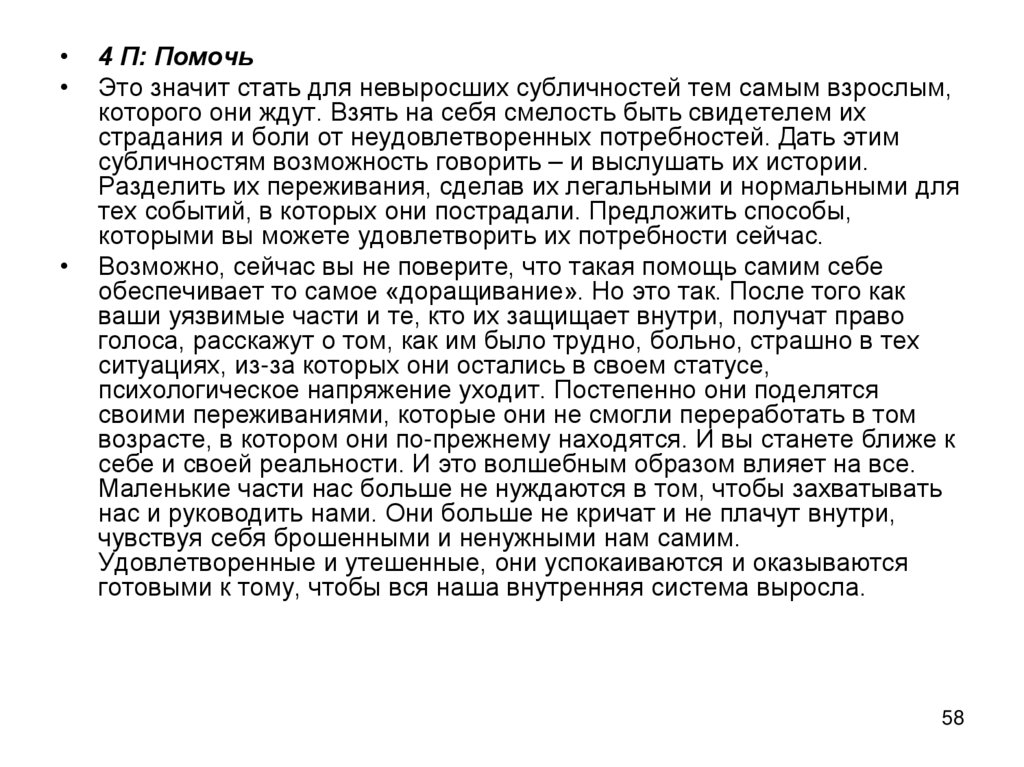 • 4 П: Помочь

• Это значит стать для невыросших субличностей тем самым взрослым, которого они ждут. Взять на себя смелость быть свидетелем их страдания и боли от неудовлетворенных потребностей. Дать этим субличностям возможность говорить – и выслушать их истории. Разделить их переживания, сделав их легальными и нормальными для тех событий, в которых они пострадали. Предложить способы, которыми вы можете удовлетворить их потребности сейчас.

• Возможно, сейчас вы не поверите, что такая помощь самим себе обеспечивает то самое «доращивание». Но это так. После того как ваши уязвимые части и те, кто их защищает внутри, получат право голоса, расскажут о том, как им было трудно, больно, страшно в тех ситуациях, из-за которых они остались в своем статусе, психологическое напряжение уходит. Постепенно они поделятся своими переживаниями, которые они не смогли переработать в том возрасте, в котором они по-прежнему находятся. И вы станете ближе к себе и своей реальности. И это волшебным образом влияет на все. Маленькие части нас больше не нуждаются в том, чтобы захватывать нас и руководить нами. Они больше не кричат и не плачут внутри, чувствуя себя брошенными и ненужными нам самим. Удовлетворенные и утешенные, они успокаиваются и оказываются готовыми к тому, чтобы вся наша внутренняя система выросла.

58